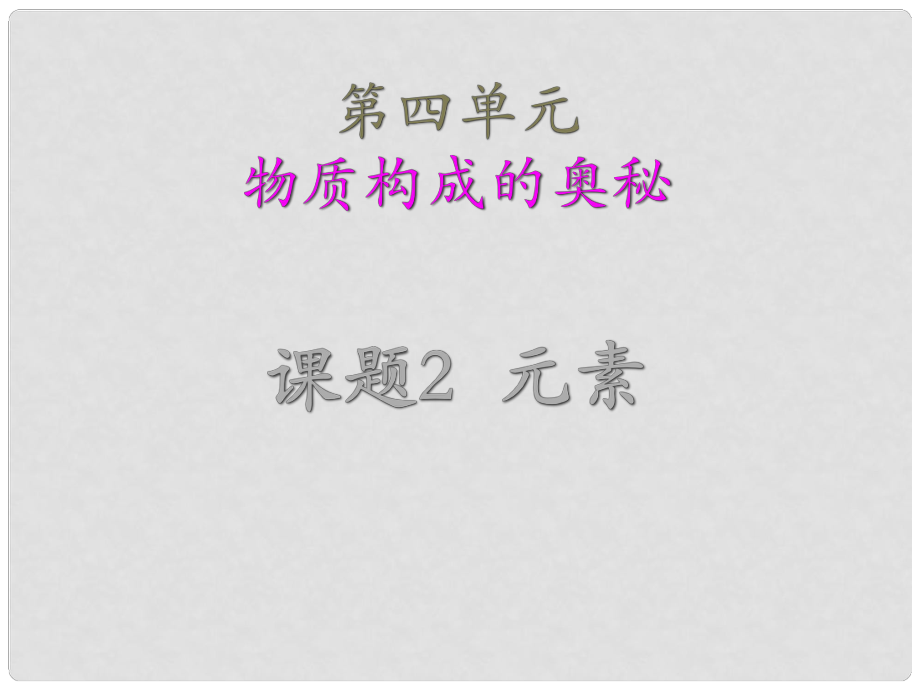 第四单元
物质构成的奥秘

课题2 元素